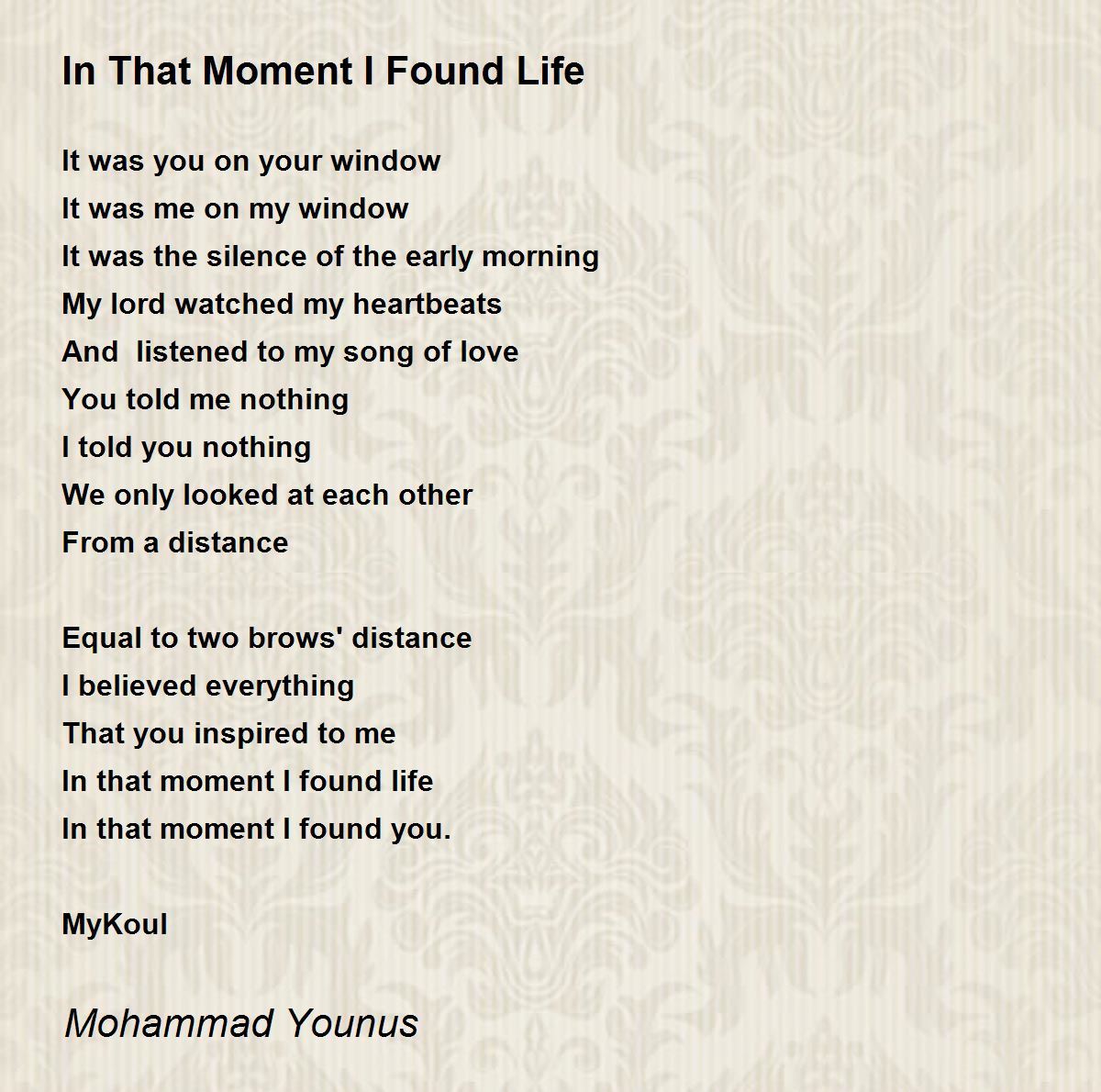 In That Moment I Found Life

It was you on your window
It was me on my window
It was the silence of the early morning
My lord watched my heartbeats
And  listened to my song of love
You told me nothing
I told you nothing
We only looked at each other
From a distance

Equal to two brows' distance
I believed everything
That you inspired to me
In that moment I found life
In that moment I found you.

MyKoul

Mohammad Younus